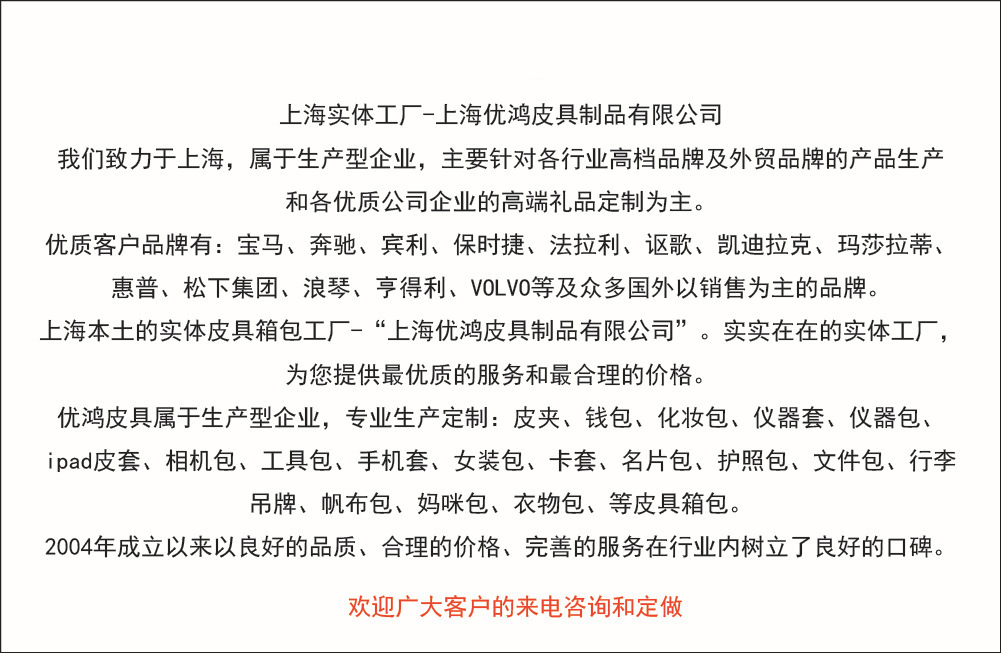 上海实体工厂-上海优鸿皮具制品有限公司
我们致力于上海，属于生产型企业，主要针对各行业高档品牌及外贸品牌的产品生产和各优质公司企业的高端礼品定制为主。
优质客户品牌有：宝马、奔驰、宾利、保时捷、法拉利、讴歌、凯迪拉克、玛莎拉蒂、惠普、松下集团、浪琴、亨得利、VOLVO等及众多国外以销售为主的品牌。
上海本土的实体皮具箱包工厂-“上海优鸿皮具制品有限公司”。实实在在的实体工厂，为您提供最优质的服务和最合理的价格。
优鸿皮具属于生产型企业，专业生产定制：皮夹、钱包、化妆包、仪器套、仪器包、ipad皮套、相机包、工具包、手机套、女装包、卡套、名片包、护照包、文件包、行李吊牌、帆布包、妈咪包、衣物包、等皮具箱包。
2004年成立以来以良好的品质、合理的价格、完善的服务在行业内树立了良好的口碑。

欢迎广大客户的来电咨询和定做